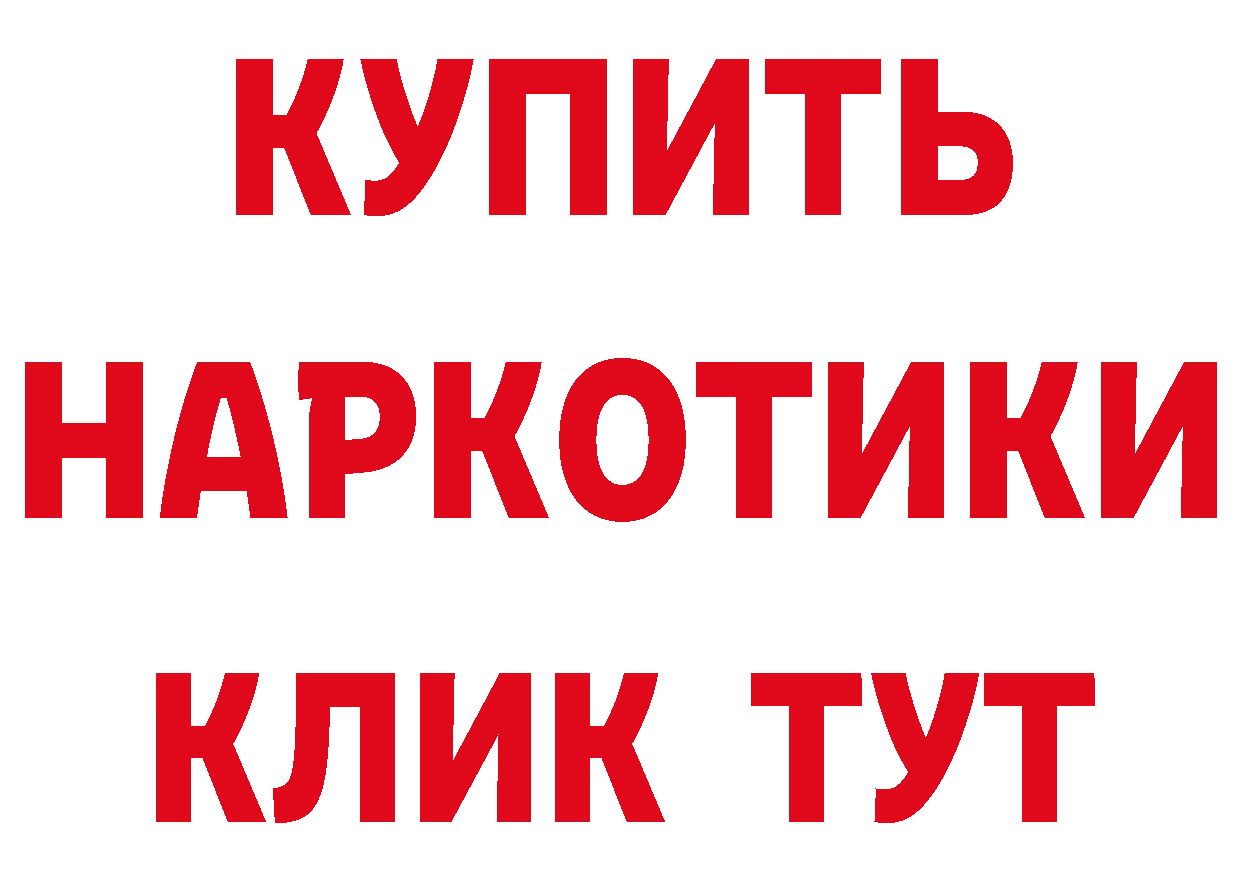 КУПИТЬ
НАРКОТИКИ
КЛИК ТУТ